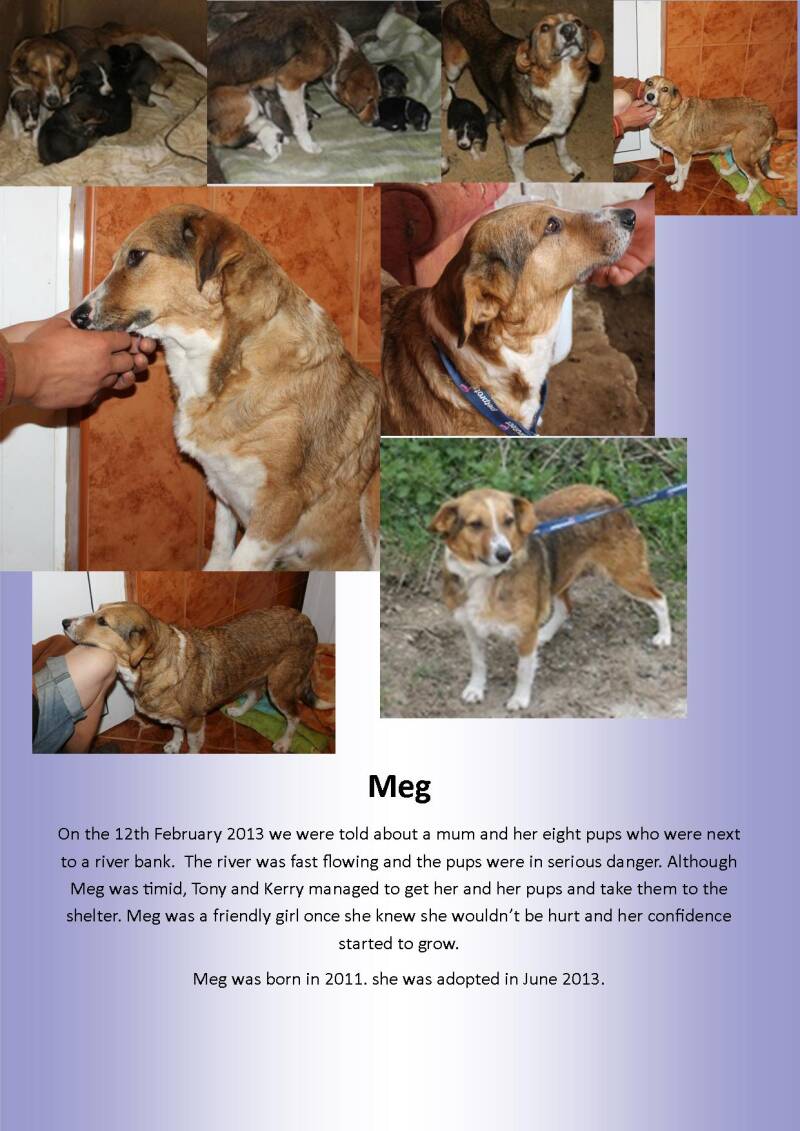 Meg

On the 12th February 2013 we were told about a mum and her eight pups who were next to a river bank. The river was fast flowing and the pups were in serious danger. Although Meg was timid, Tony and Kerry managed to get her and her pups and take them to the shelter. Meg was a friendly girl once she knew she wouldn't be hurt and her confidence started to grow.

Meg was born in 2011. she was adopted in June 2013.